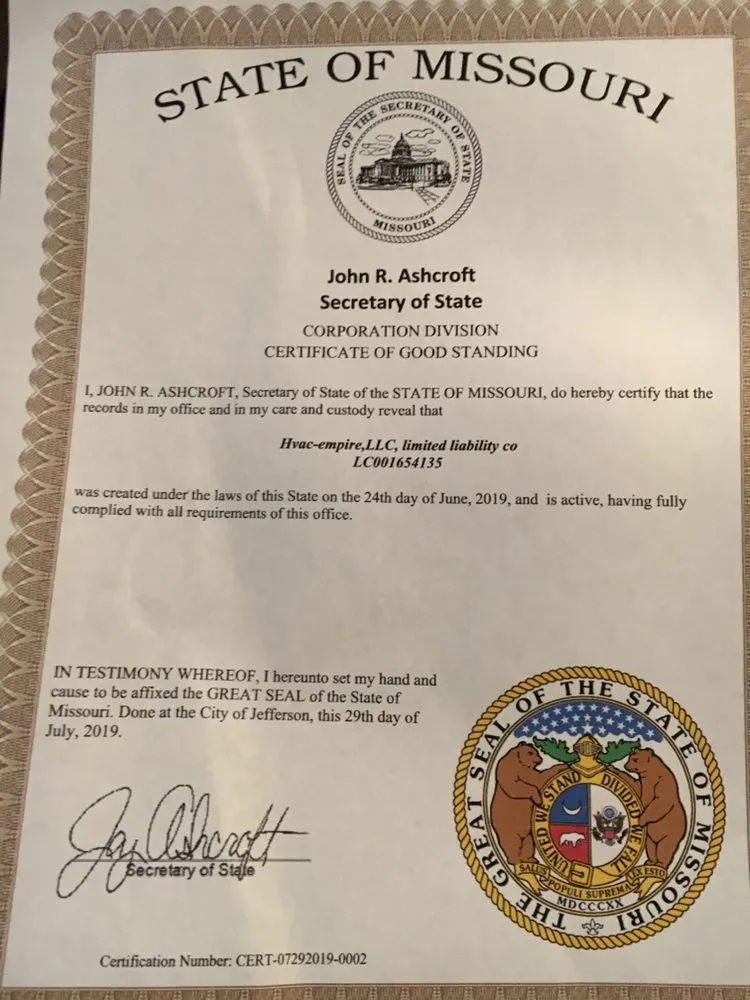 STATE OF MISSOURI

SEAL OF THE SECRETARY OF STATE MISSOURI

John R. Ashcroft
Secretary of State

CORPORATION DIVISION
CERTIFICATE OF GOOD STANDING

I, JOHN R. ASHCROFT, Secretary of State of the STATE OF MISSOURI, do hereby certify that the records in my office and in my care and custody reveal that

Hvac-empire,LLC, limited liability co
LC001654135

was created under the laws of this State on the 24th day of June, 2019, and is active, having fully complied with all requirements of this office.

IN TESTIMONY WHEREOF, I hereunto set my hand and cause to be affixed the GREAT SEAL of the State of Missouri. Done at the City of Jefferson, this 29th day of July, 2019.

Jay Ashcroft
Secretary of State

THE GREAT SEAL OF THE STATE OF MISSOURI
UNITED WE STAND DIVIDED WE FALL
SALUS POPULI SUPREMA LEX ESTO
MDCCCXX

Certification Number: CERT-07292019-0002